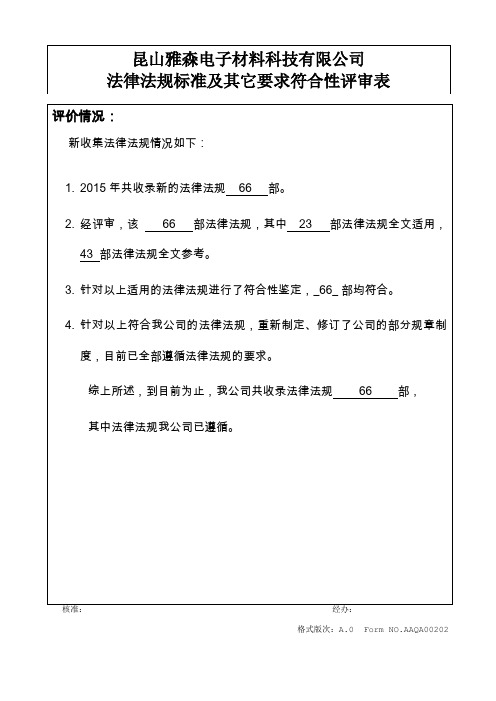 昆山雅森电子材料科技有限公司
法律法规标准及其它要求符合性评审表

评价情况：

新收集法律法规情况如下：

1. 2015 年共收录新的法律法规 66 部。

2. 经评审，该 66 部法律法规，其中 23 部法律法规全文适用，43 部法律法规全文参考。

3. 针对以上适用的法律法规进行了符合性鉴定，_66_ 部均符合。

4. 针对以上符合我公司的法律法规，重新制定、修订了公司的部分规章制度，目前已全部遵循法律法规的要求。

综上所述，到目前为止，我公司共收录法律法规 66 部，

其中法律法规我公司已遵循。

核准：

经办：

格式版次：A.0 Form NO.AAQA00202